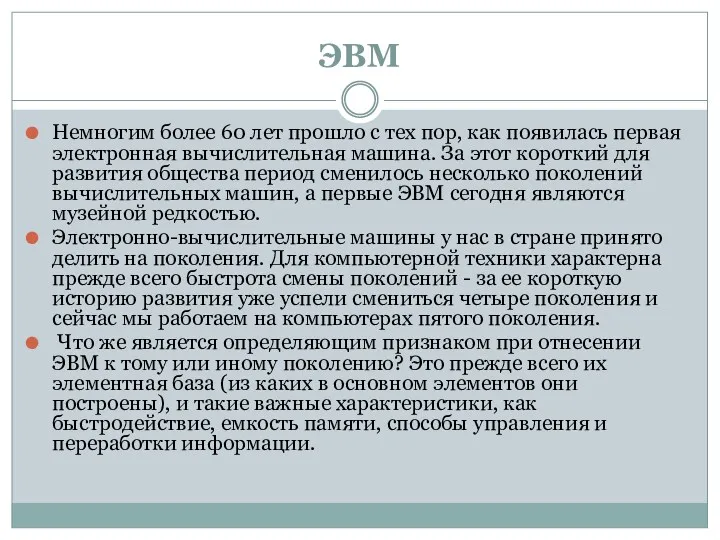 ЭВМ

Немногим более 60 лет прошло с тех пор, как появилась первая электронная вычислительная машина. За этот короткий для развития общества период сменилось несколько поколений вычислительных машин, а первые ЭВМ сегодня являются музейной редкостью.

Электронно-вычислительные машины у нас в стране принято делить на поколения. Для компьютерной техники характерна прежде всего быстрота смены поколений - за ее короткую историю развития уже успели смениться четыре поколения и сейчас мы работаем на компьютерах пятого поколения.

Что же является определяющим признаком при отнесении ЭВМ к тому или иному поколению? Это прежде всего их элементная база (из каких в основном элементов они построены), и такие важные характеристики, как быстродействие, емкость памяти, способы управления и переработки информации.